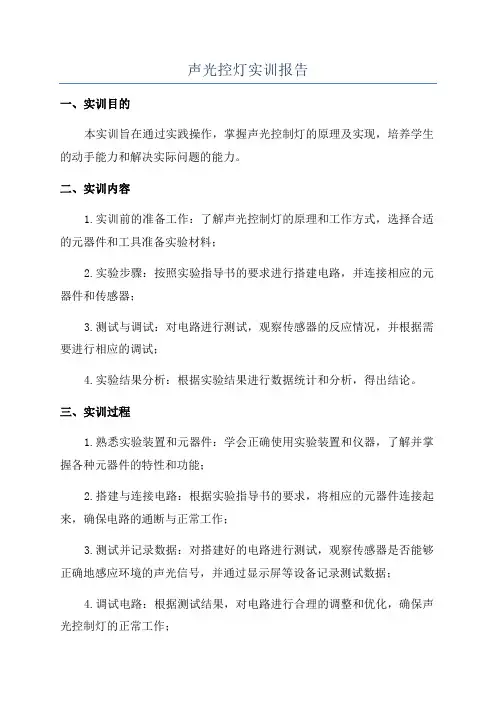 声光控灯实训报告

一、实训目的

本实训旨在通过实践操作，掌握声光控制灯的原理及实现，培养学生的动手能力和解决实际问题的能力。

二、实训内容

1.实训前的准备工作：了解声光控制灯的原理和工作方式，选择合适的元器件和工具准备实验材料；

2.实验步骤：按照实验指导书的要求进行搭建电路，并连接相应的元器件和传感器；

3.测试与调试：对电路进行测试，观察传感器的反应情况，并根据需要进行相应的调试；

4.实验结果分析：根据实验结果进行数据统计和分析，得出结论。

三、实训过程

1.熟悉实验装置和元器件：学会正确使用实验装置和仪器，了解并掌握各种元器件的特性和功能；

2.搭建与连接电路：根据实验指导书的要求，将相应的元器件连接起来，确保电路的通断与正常工作；

3.测试并记录数据：对搭建好的电路进行测试，观察传感器是否能够正确地感应环境的声光信号，并通过显示屏等设备记录测试数据；

4.调试电路：根据测试结果，对电路进行合理的调整和优化，确保声光控制灯的正常工作；